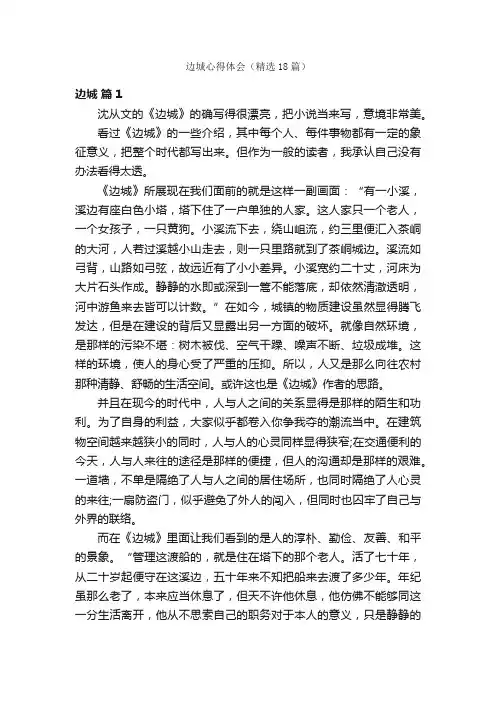 边城心得体会（精选18篇）

边城 篇1

沈从文的《边城》的确写得很漂亮，把小说当来写，意境非常美。

看过《边城》的一些介绍，其中每个人、每件事物都有一定的象征意义，把整个时代都写出来。但作为一般的读者，我承认自己没有办法看得太透。

《边城》所展现在我们面前的就是这样一副画面：“有一小溪，溪边有座白色小塔，塔下住了一户单独的人家。这人家只一个老人，一个女孩子，一只黄狗。小溪流下去，绕山岨流，约三里便汇入茶峒的大河，人若过溪越小山走去，则一只里路就到了茶峒城边。溪流如弓背，山路如弓弦，故远近有了小小差异。小溪宽约二十丈，河床为大片石头作成。静静的水即或深到一篙不能落底，却依然清澈透明，河中游鱼来去皆可以计数。”在如今，城镇的物质建设虽然显得腾飞发达，但是在建设的背后又显露出另一方面的破坏。就像自然环境，是那样的污染不堪：树木被伐、空气干躁、噪声不断、垃圾成堆。这样的环境，使人的身心受了严重的压抑。所以，人又是那么向往农村那种清静、舒畅的生活空间。或许这也是《边城》作者的思路。

并且在现今的时代中，人与人之间的关系显得是那样的陌生和功利。为了自身的利益，大家似乎都卷入你争我夺的潮流当中。在建筑物空间越来越狭小的同时，人与人的心灵同样显得狭窄;在交通便利的今天，人与人来往的途径是那样的便捷，但人的沟通却是那样的艰难。一道墙，不单是隔绝了人与人之间的居住场所，也同时隔绝了人心灵的来往;一扇防盗门，似乎避免了外人的闯入，但同时也囚牢了自己与外界的联络。

而在《边城》里面让我们看到的是人的淳朴、勤俭、友善、和平的景象。“管理这渡船的，就是住在塔下的那个老人。活了七十年，从二十岁起便守在这溪边，五十年来不知把船来去渡了多少年。年纪虽那么老了，本来应当休息了，但天不许他休息，他仿佛不能够同这一分生活离开，他从不思索自己的职务对于本人的意义，只是静静的